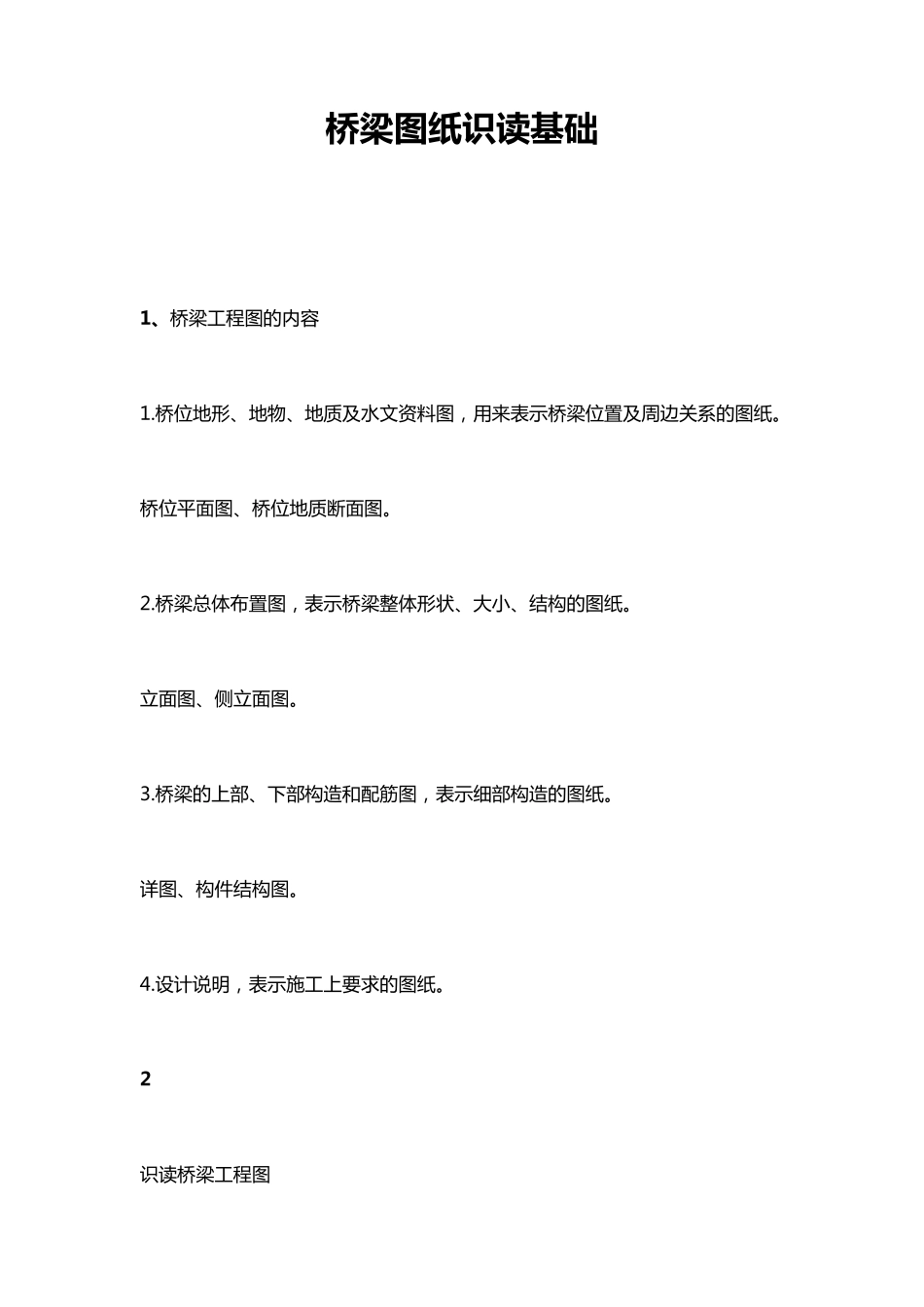 桥梁图纸识读基础

1、桥梁工程图的内容

1.桥位地形、地物、地质及水文资料图，用来表示桥梁位置及周边关系的图纸。

桥位平面图、桥位地质断面图。

2.桥梁总体布置图，表示桥梁整体形状、大小、结构的图纸。

立面图、侧立面图。

3.桥梁的上部、下部构造和配筋图，表示细部构造的图纸。

详图、构件结构图。

4.设计说明，表示施工上要求的图纸。

2

识读桥梁工程图